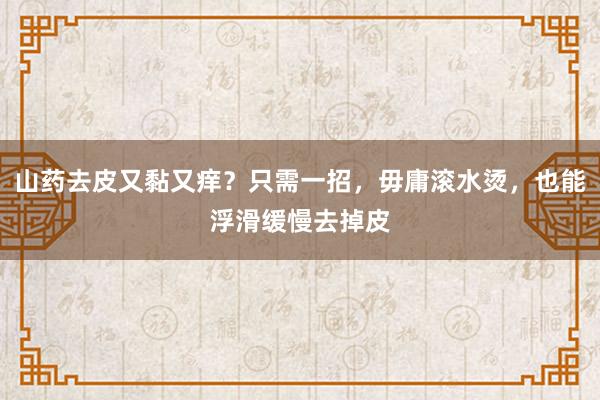 山药去皮又黏又痒？只需一招，毋庸滚水烫，也能浮滑缓慢去掉皮